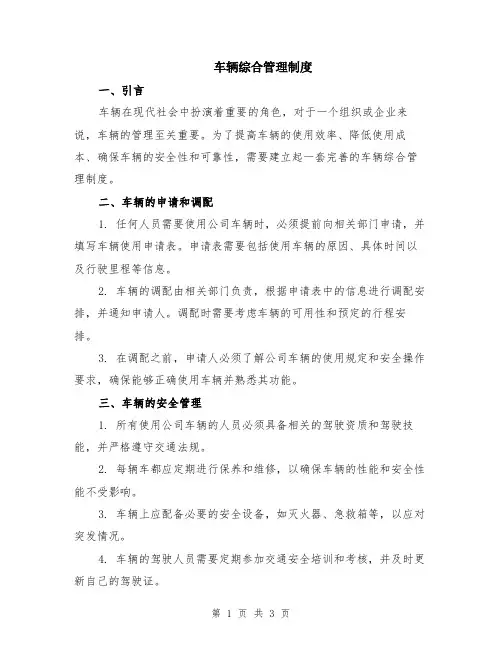 车辆综合管理制度

一、引言

车辆在现代社会中扮演着重要的角色，对于一个组织或企业来说，车辆的管理至关重要。为了提高车辆的使用效率、降低使用成本、确保车辆的安全性和可靠性，需要建立起一套完善的车辆综合管理制度。

二、车辆的申请和调配

1. 任何人员需要使用公司车辆时，必须提前向相关部门申请，并填写车辆使用申请表。申请表需要包括使用车辆的原因、具体时间以及行驶里程等信息。

2. 车辆的调配由相关部门负责，根据申请表中的信息进行调配安排，并通知申请人。调配时需要考虑车辆的可用性和预定的行程安排。

3. 在调配之前，申请人必须了解公司车辆的使用规定和安全操作要求，确保能够正确使用车辆并熟悉其功能。

三、车辆的安全管理

1. 所有使用公司车辆的人员必须具备相关的驾驶资质和驾驶技能，并严格遵守交通法规。

2. 每辆车都应定期进行保养和维修，以确保车辆的性能和安全性能不受影响。

3. 车辆上应配备必要的安全设备，如灭火器、急救箱等，以应对突发情况。

4. 车辆的驾驶人员需要定期参加交通安全培训和考核，并及时更新自己的驾驶证。

第 1 页 共 3 页